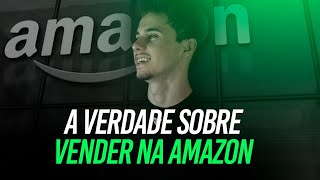 amazon

A VERDADE SOBRE
VENDER NA AMAZON